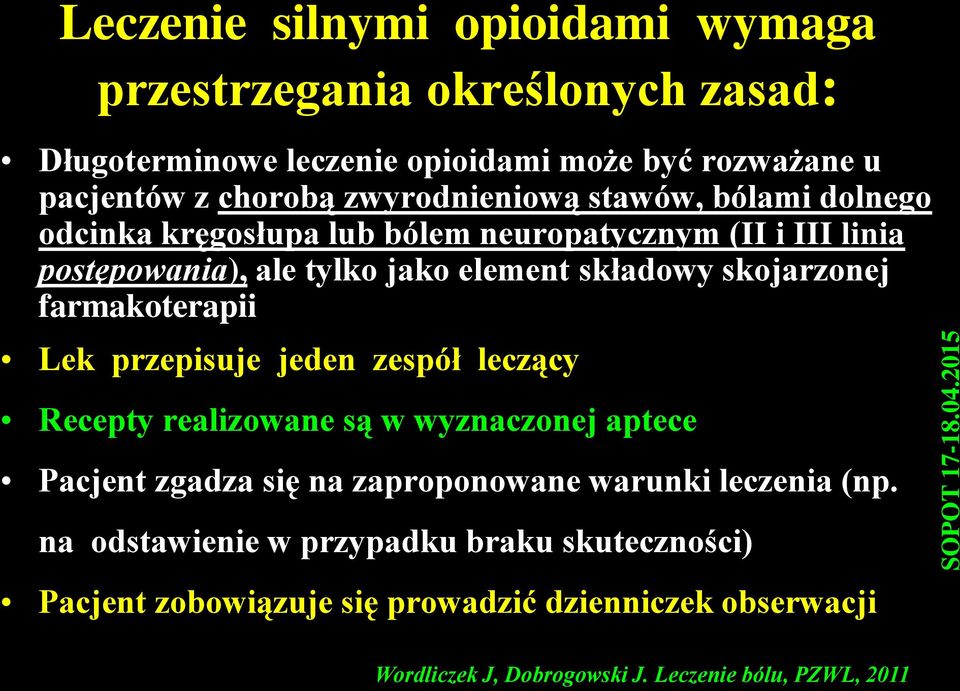 Leczenie silnymi opioidami wymaga przestrzegania określonych zasad:

• Długoterminowe leczenie opioidami może być rozważane u pacjentów z chorobą zwyrodnieniową stawów, bólami dolnego odcinka kręgosłupa lub bólem neuropatycznym (II i III linia postępowania), ale tylko jako element składowy skojarzonej farmakoterapii

• Lek przepisuje jeden zespół leczący

• Recepty realizowane są w wyznaczonej aptece

• Pacjent zgadza się na zaproponowane warunki leczenia (np. na odstawienie w przypadku braku skuteczności)

• Pacjent zobowiązuje się prowadzić dzienniczek obserwacji

SOPOT 17-18.04.2015

Wordliczek J, Dobrogowski J. Leczenie bólu, PZWL, 2011